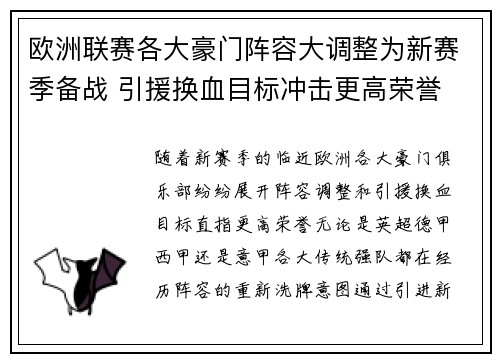 欧洲联赛各大豪门阵容大调整为新赛季备战 引援换血目标冲击更高荣誉

随着新赛季的临近欧洲各大豪门俱乐部纷纷展开阵容调整和引援换血目标直指更高荣誉无论是英超德甲西甲还是意甲各大传统强队都在经历阵容的重新洗牌意图通过引进新